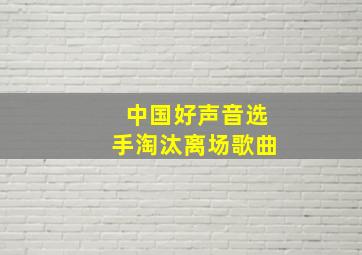 中国好声音选手淘汰离场歌曲